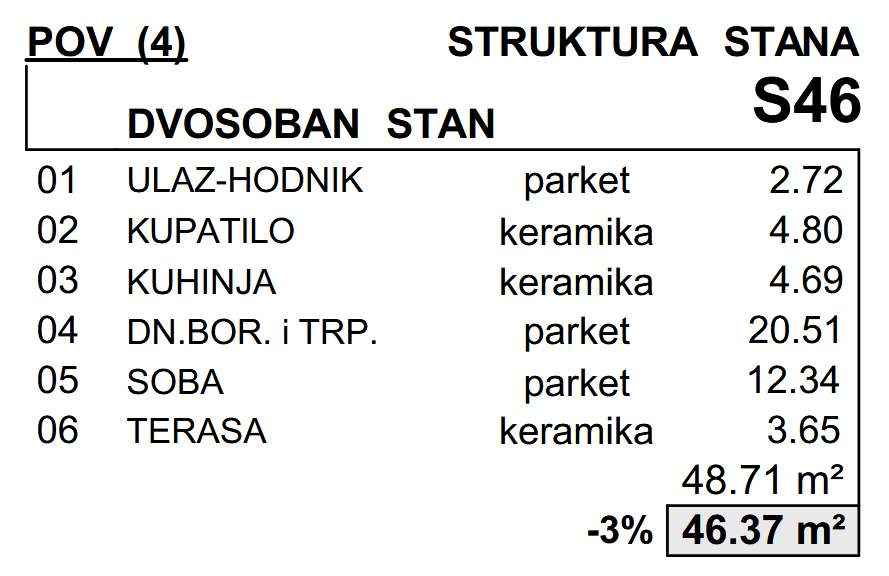 POV (4)

STRUKTURA STANA

S46

DVOSOBAN STAN

| 01 | ULAZ-HODNIK | parket | 2.72 |
|---|---|---|---|
| 02 | KUPATILO | keramika | 4.80 |
| 03 | KUHINJA | keramika | 4.69 |
| 04 | DN.BOR. i TRP. | parket | 20.51 |
| 05 | SOBA | parket | 12.34 |
| 06 | TERASA | keramika | 3.65 |
| | | | 48.71 m² |
| | | -3% | 46.37 m² |